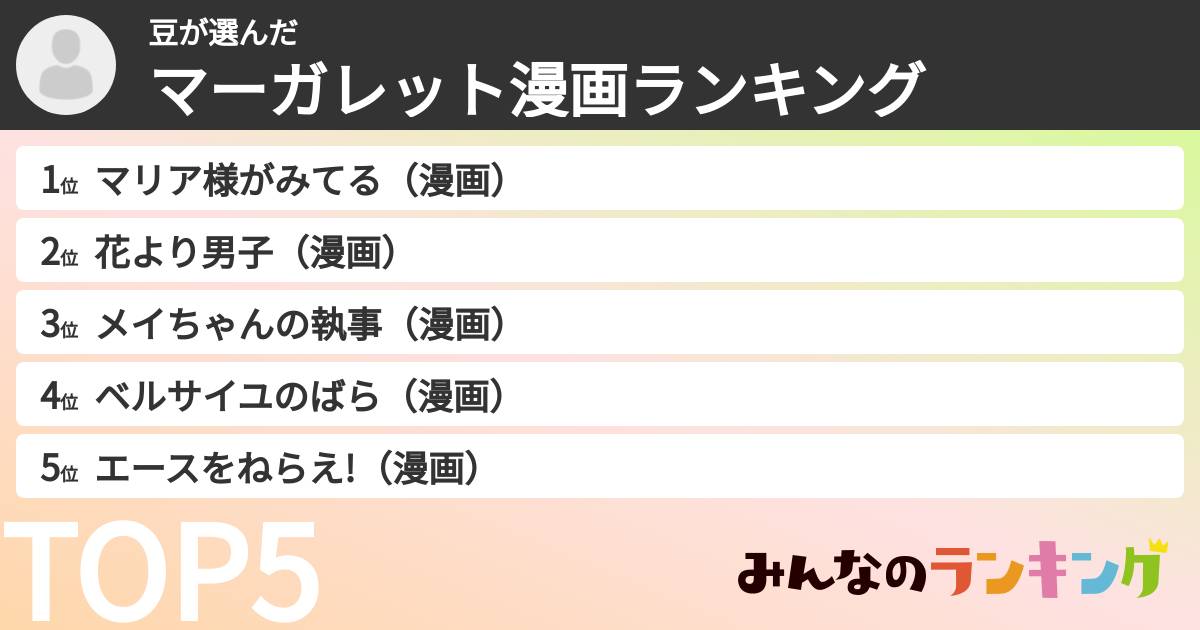 豆が選んだ
マーガレット漫画ランキング

1位 マリア様がみてる（漫画）
2位 花より男子（漫画）
3位 メイちゃんの執事（漫画）
4位 ベルサイユのばら（漫画）
5位 エースをねらえ!（漫画）

TOP5

みんなのランキング